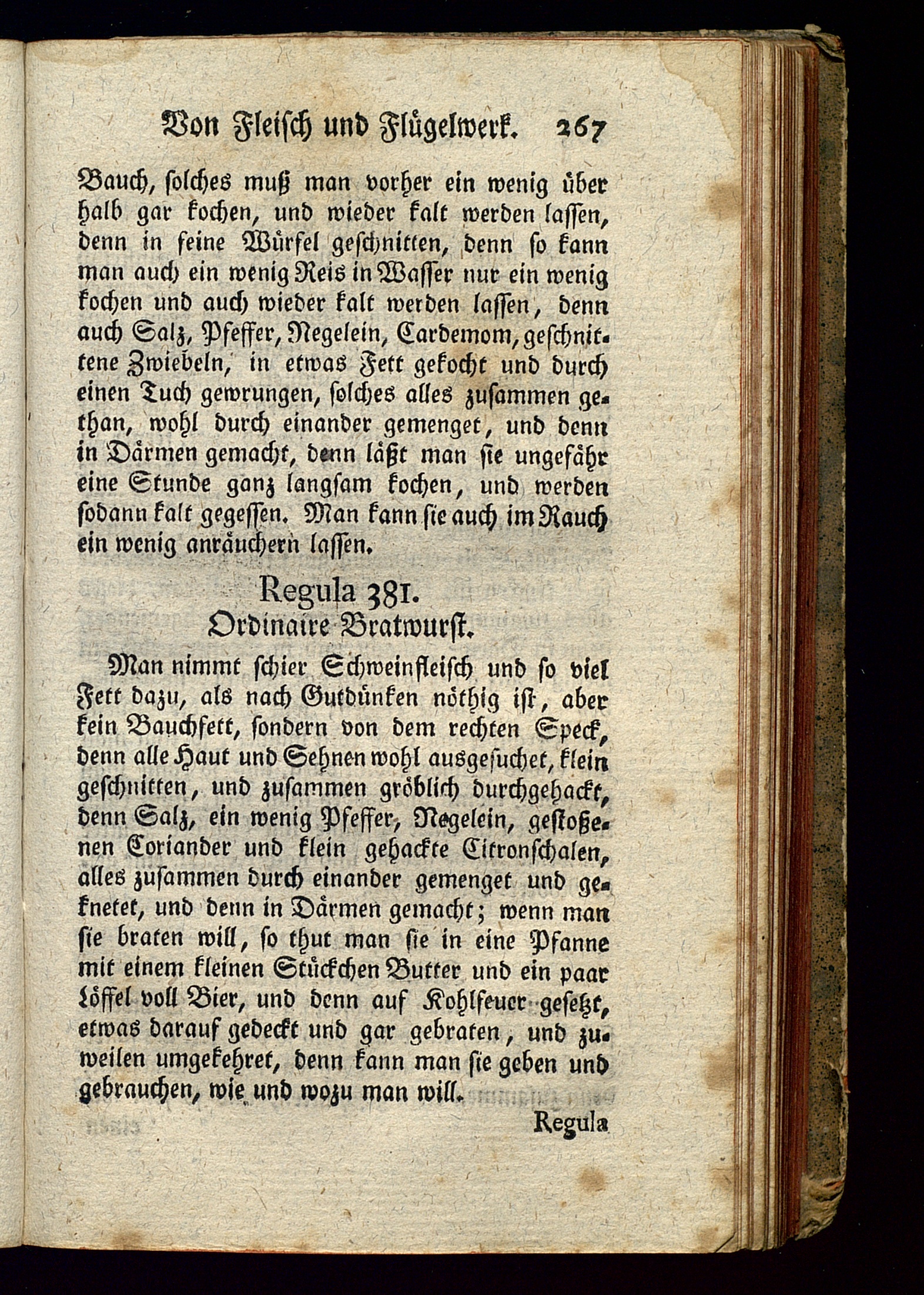 Von Fleisch und Flügelwerk. 267

Bauch, solches muß man vorher ein wenig über halb gar kochen, und wieder kalt werden lassen, denn in feine Würfel geschnitten, denn so kann man auch ein wenig Reis in Wasser nur ein wenig kochen und auch wieder kalt werden lassen, denn auch Salz, Pfeffer, Negelein, Cardemom, geschnittene Zwiebeln, in etwas Fett gekocht und durch einen Tuch gewrungen, solches alles zusammen gethan, wohl durch einander gemenget, und denn in Därmen gemacht, denn läßt man sie ungefähr eine Stunde ganz langsam kochen, und werden sodann kalt gegessen. Man kann sie auch im Rauch ein wenig anräuchern lassen.

Regula 381.
Ordinaire Bratwurst.

Man nimmt schier Schweinfleisch und so viel Fett dazu, als nach Gutdünken nöthig ist, aber kein Bauchfett, sondern von dem rechten Speck, denn alle Haut und Sehnen wohl ausgesuchet, klein geschnitten, und zusammen gröblich durchgehackt, denn Salz, ein wenig Pfeffer, Negelein, gestoßenen Coriander und klein gehackte Citronschalen, alles zusammen durch einander gemenget und geknetet, und denn in Därmen gemacht; wenn man sie braten will, so thut man sie in eine Pfanne mit einem kleinen Stückchen Butter und ein paar Löffel voll Bier, und denn auf Kohlfeuer gesetzt, etwas darauf gedeckt und gar gebraten, und zuweilen umgekehret, denn kann man sie geben und gebrauchen, wie und wozu man will.

Regula